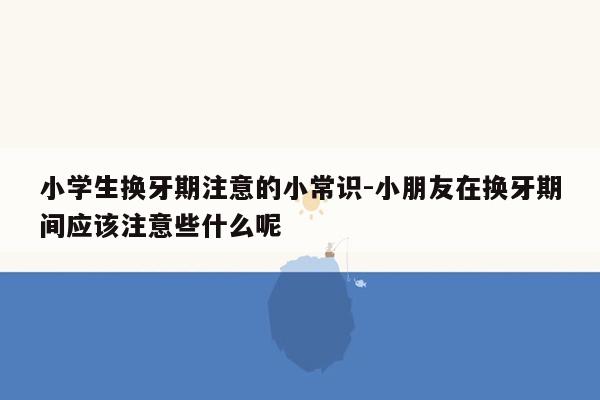 小学生换牙期注意的小常识-小朋友在换牙期间应该注意些什么呢